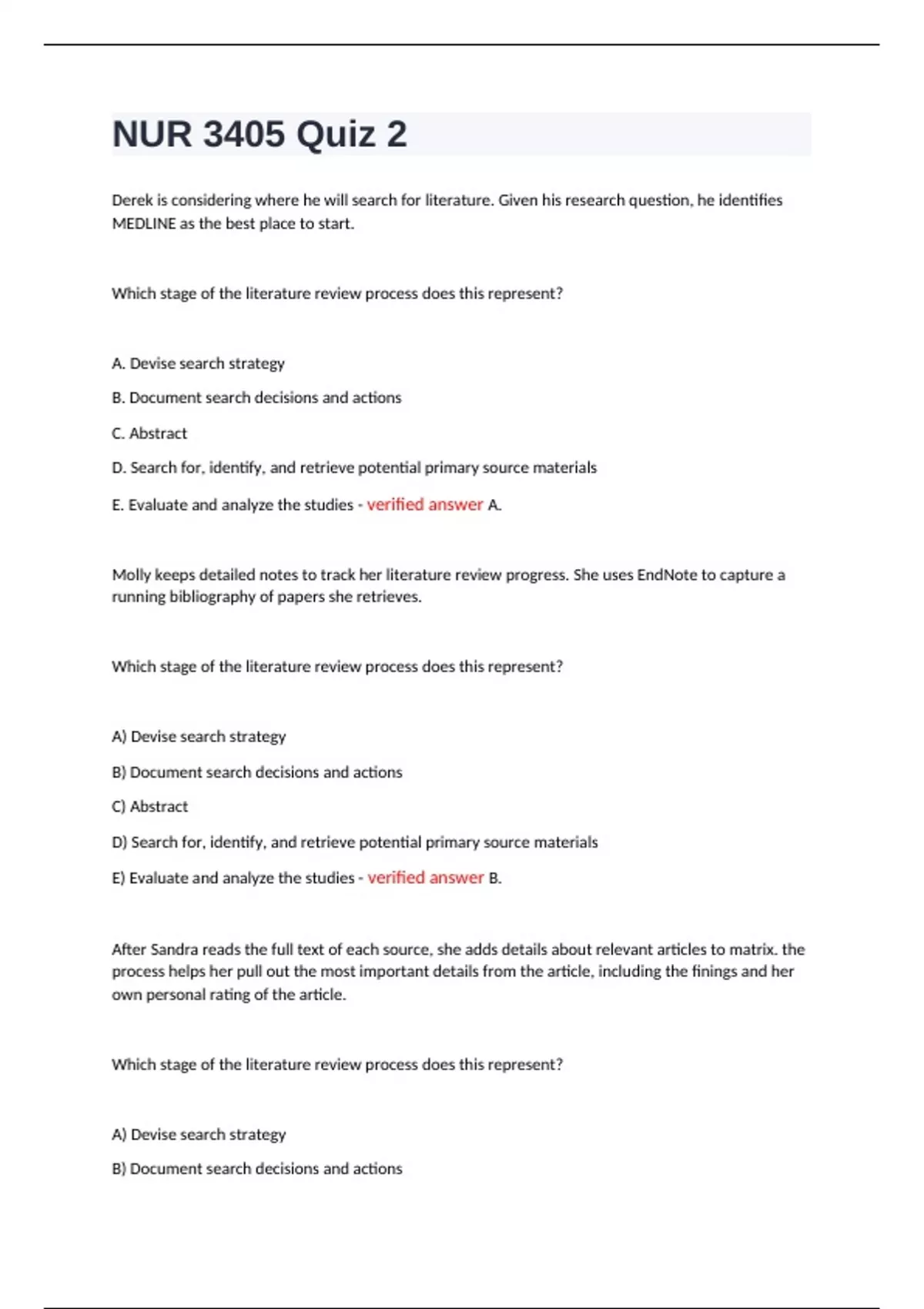 NUR 3405 Quiz 2

Derek is considering where he will search for literature. Given his research question, he identifies MEDLINE as the best place to start.

Which stage of the literature review process does this represent?

A. Devise search strategy

B. Document search decisions and actions

C. Abstract

D. Search for, identify, and retrieve potential primary source materials

E. Evaluate and analyze the studies - verified answer A.

Molly keeps detailed notes to track her literature review progress. She uses EndNote to capture a running bibliography of papers she retrieves.

Which stage of the literature review process does this represent?

A) Devise search strategy

B) Document search decisions and actions

C) Abstract

D) Search for, identify, and retrieve potential primary source materials

E) Evaluate and analyze the studies - verified answer B.

After Sandra reads the full text of each source, she adds details about relevant articles to matrix. the process helps her pull out the most important details from the article, including the finings and her own personal rating of the article.

Which stage of the literature review process does this represent?

A) Devise search strategy

B) Document search decisions and actions